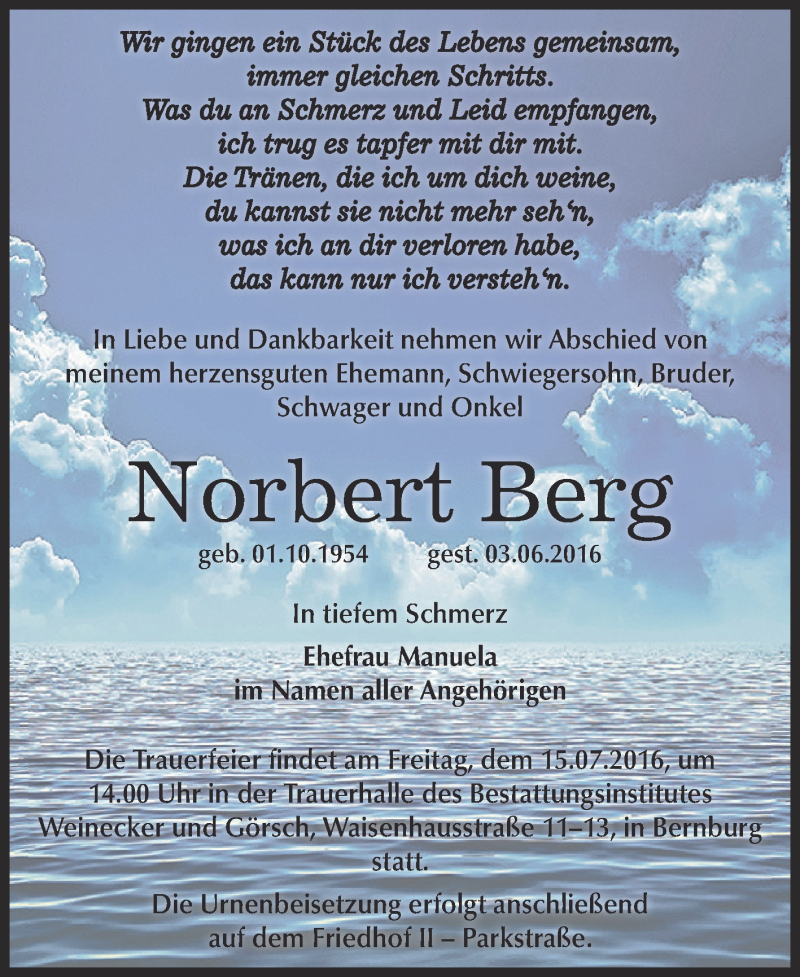 Wir gingen ein Stück des Lebens gemeinsam,
immer gleichen Schritts.
Was du an Schmerz und Leid empfangen,
ich trug es tapfer mit dir mit.
Die Tränen, die ich um dich weine,
du kannst sie nicht mehr seh'n,
was ich an dir verloren habe,
das kann nur ich versteh'n.

In Liebe und Dankbarkeit nehmen wir Abschied von meinem herzensguten Ehemann, Schwiegersohn, Bruder, Schwager und Onkel

Norbert Berg

geb. 01.10.1954 gest. 03.06.2016

In tiefem Schmerz

Ehefrau Manuela
im Namen aller Angehörigen

Die Trauerfeier findet am Freitag, dem 15.07.2016, um 14.00 Uhr in der Trauerhalle des Bestattungsinstitutes Weinecker und Görsch, Waisenhausstraße 11–13, in Bernburg statt.

Die Urnenbeisetzung erfolgt anschließend auf dem Friedhof II – Parkstraße.